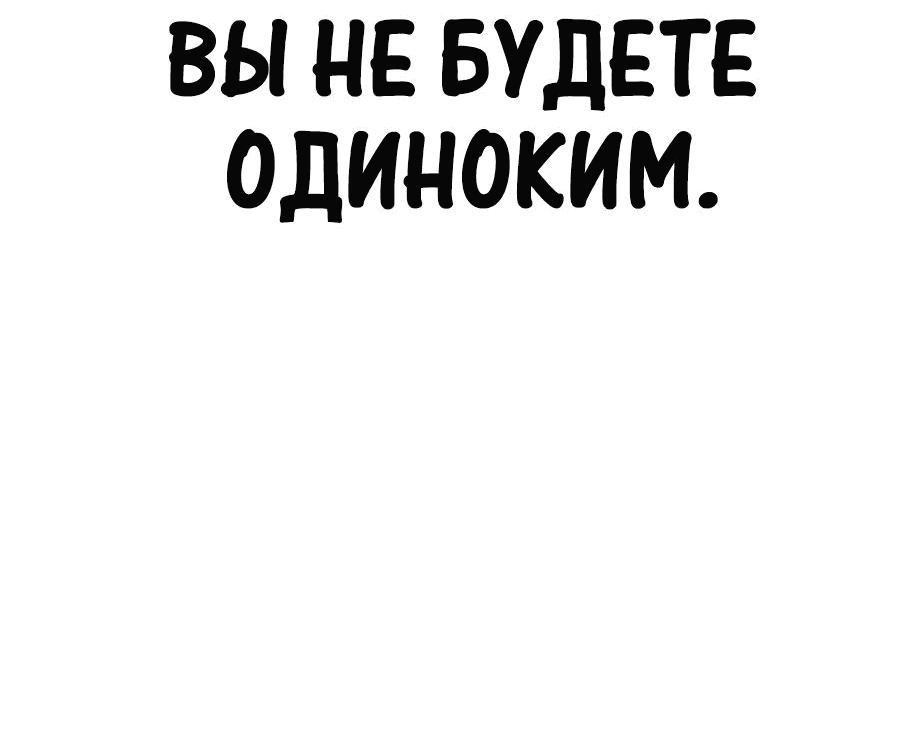 ВЫ НЕ БУДЕТЕ ОДИНОКИМ.